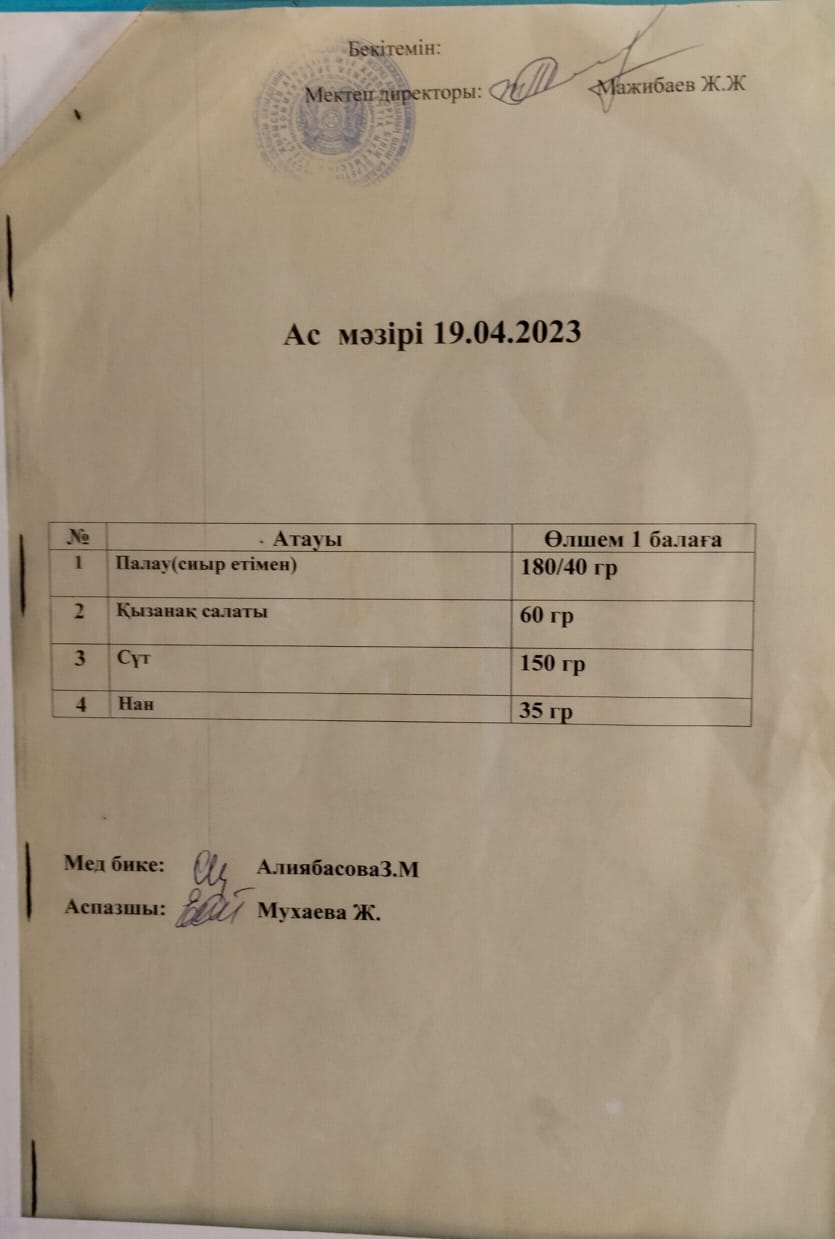 Бекітемін:
Мектеп директоры: Мажибаев Ж.Ж

Ас мәзірі 19.04.2023

| № | Атауы | Өлшем 1 балаға |
|---|---|---|
| 1 | Палау(сиыр етімен) | 180/40 гр |
| 2 | Қызанақ салаты | 60 гр |
| 3 | Сүт | 150 гр |
| 4 | Нан | 35 гр |

Мед бике: АлиябасоваЗ.М
Аспазшы: Мухаева Ж.